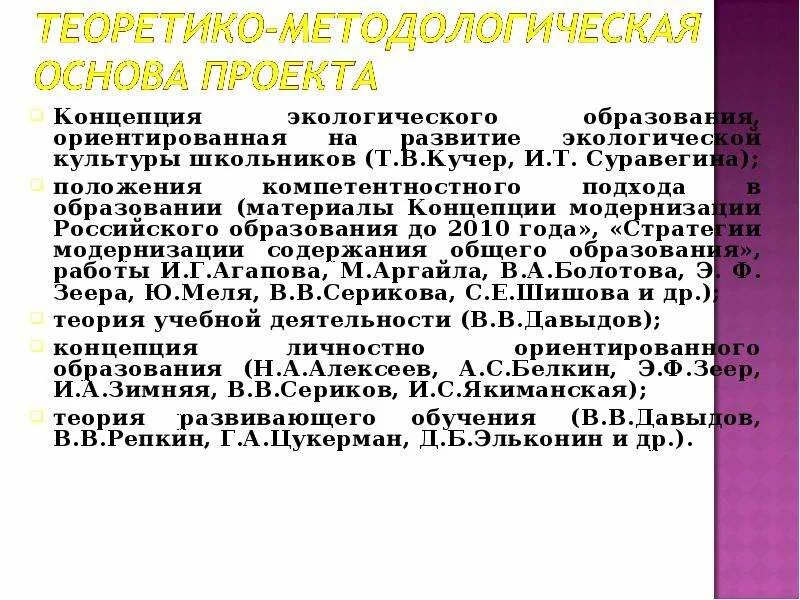 ТЕОРЕТИКО-МЕТОДОЛОГИЧЕСКАЯ ОСНОВА ПРОЕКТА

Концепция экологического образования, ориентированная на развитие экологической культуры школьников (Т.В.Кучер, И.Т. Суравегина);

положения компетентностного подхода в образовании (материалы Концепции модернизации Российского образования до 2010 года», «Стратегии модернизации содержания общего образования», работы И.Г.Агапова, М.Аргайла, В.А.Болотова, Э. Ф. Зеера, Ю.Меля, В.В.Серикова, С.Е.Шишова и др.);

теория учебной деятельности (В.В.Давыдов);

концепция личностно ориентированного образования (Н.А.Алексеев, А.С.Белкин, Э.Ф.Зеер, И.А.Зимняя, В.В.Сериков, И.С.Якиманская);

теория развивающего обучения (В.В.Давыдов, В.В.Репкин, Г.А.Цукерман, Д.Б.Эльконин и др.).